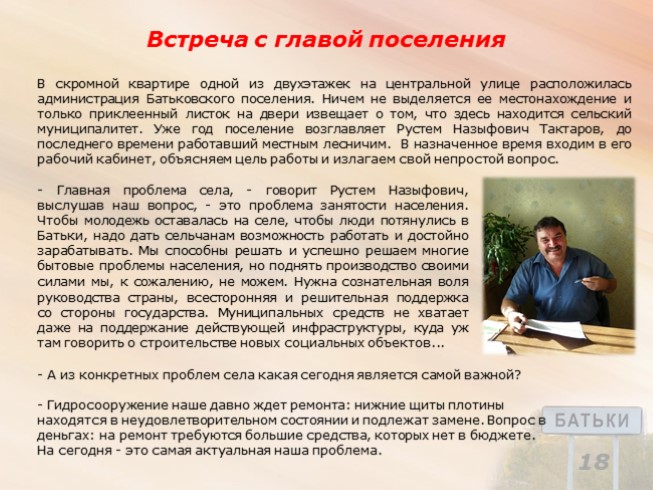 Встреча с главой поселения

В скромной квартире одной из двухэтажек на центральной улице расположилась администрация Батьковского поселения. Ничем не выделяется ее местонахождение и только приклеенный листок на двери извещает о том, что здесь находится сельский муниципалитет. Уже год поселение возглавляет Рустем Назыфович Тактаров, до последнего времени работавший местным лесничим. В назначенное время входим в его рабочий кабинет, объясняем цель работы и излагаем свой непростой вопрос.

- Главная проблема села, - говорит Рустем Назыфович, выслушав наш вопрос, - это проблема занятости населения. Чтобы молодежь оставалась на селе, чтобы люди потянулись в Батьки, надо дать сельчанам возможность работать и достойно зарабатывать. Мы способны решать и успешно решаем многие бытовые проблемы населения, но поднять производство своими силами мы, к сожалению, не можем. Нужна сознательная воля руководства страны, всесторонняя и решительная поддержка со стороны государства. Муниципальных средств не хватает даже на поддержание действующей инфраструктуры, куда уж там говорить о строительстве новых социальных объектов...

- А из конкретных проблем села какая сегодня является самой важной?

- Гидросооружение наше давно ждет ремонта: нижние щиты плотины находятся в неудовлетворительном состоянии и подлежат замене. Вопрос в деньгах: на ремонт требуются большие средства, которых нет в бюджете. На сегодня - это самая актуальная наша проблема.

БАТЬКИ

18